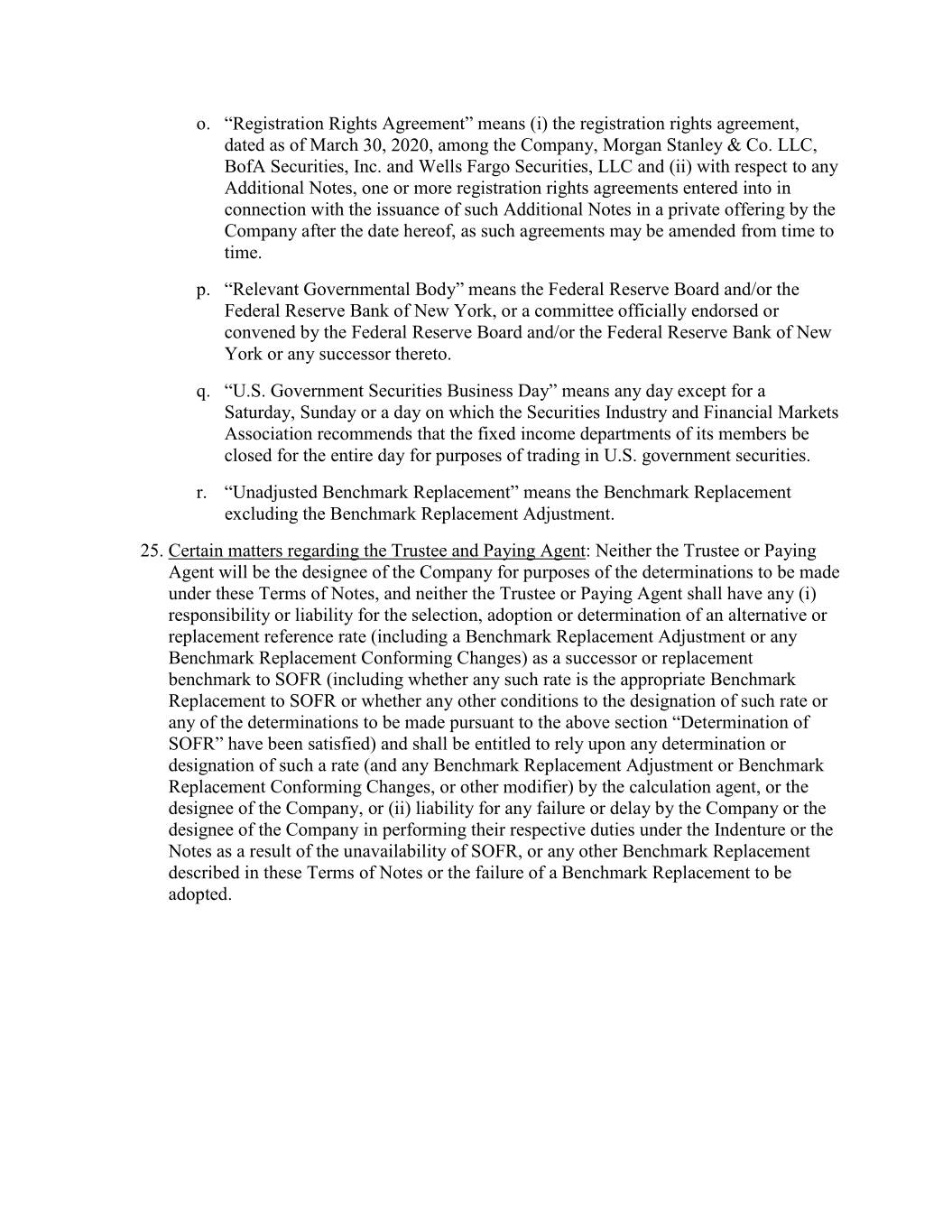 o. “Registration Rights Agreement” means (i) the registration rights agreement, dated as of March 30, 2020, among the Company, Morgan Stanley & Co. LLC, BofA Securities, Inc. and Wells Fargo Securities, LLC and (ii) with respect to any Additional Notes, one or more registration rights agreements entered into in connection with the issuance of such Additional Notes in a private offering by the Company after the date hereof, as such agreements may be amended from time to time.

p. “Relevant Governmental Body” means the Federal Reserve Board and/or the Federal Reserve Bank of New York, or a committee officially endorsed or convened by the Federal Reserve Board and/or the Federal Reserve Bank of New York or any successor thereto.

q. “U.S. Government Securities Business Day” means any day except for a Saturday, Sunday or a day on which the Securities Industry and Financial Markets Association recommends that the fixed income departments of its members be closed for the entire day for purposes of trading in U.S. government securities.

r. “Unadjusted Benchmark Replacement” means the Benchmark Replacement excluding the Benchmark Replacement Adjustment.

25. Certain matters regarding the Trustee and Paying Agent: Neither the Trustee or Paying Agent will be the designee of the Company for purposes of the determinations to be made under these Terms of Notes, and neither the Trustee or Paying Agent shall have any (i) responsibility or liability for the selection, adoption or determination of an alternative or replacement reference rate (including a Benchmark Replacement Adjustment or any Benchmark Replacement Conforming Changes) as a successor or replacement benchmark to SOFR (including whether any such rate is the appropriate Benchmark Replacement to SOFR or whether any other conditions to the designation of such rate or any of the determinations to be made pursuant to the above section “Determination of SOFR” have been satisfied) and shall be entitled to rely upon any determination or designation of such a rate (and any Benchmark Replacement Adjustment or Benchmark Replacement Conforming Changes, or other modifier) by the calculation agent, or the designee of the Company, or (ii) liability for any failure or delay by the Company or the designee of the Company in performing their respective duties under the Indenture or the Notes as a result of the unavailability of SOFR, or any other Benchmark Replacement described in these Terms of Notes or the failure of a Benchmark Replacement to be adopted.